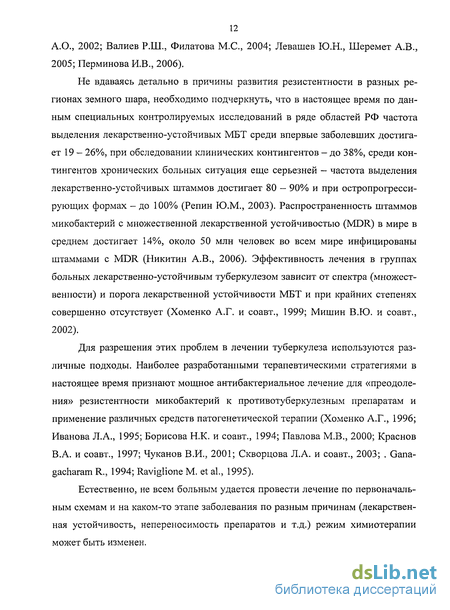 12

А.О., 2002; Валиев Р.Ш., Филатова М.С., 2004; Левашев Ю.Н., Шеремет А.В., 2005; Перминова И.В., 2006).

Не вдаваясь детально в причины развития резистентности в разных регионах земного шара, необходимо подчеркнуть, что в настоящее время по данным специальных контролируемых исследований в ряде областей РФ частота выделения лекарственно-устойчивых МБТ среди впервые заболевших достигает 19 – 26%, при обследовании клинических контингентов – до 38%, среди контингентов хронических больных ситуация еще серьезней – частота выделения лекарственно-устойчивых штаммов достигает 80 – 90% и при остропрогрессирующих формах – до 100% (Репин Ю.М., 2003). Распространенность штаммов микобактерий с множественной лекарственной устойчивостью (MDR) в мире в среднем достигает 14%, около 50 млн человек во всем мире инфицированы штаммами с MDR (Никитин А.В., 2006). Эффективность лечения в группах больных лекарственно-устойчивым туберкулезом зависит от спектра (множественности) и порога лекарственной устойчивости МБТ и при крайних степенях совершенно отсутствует (Хоменко А.Г. и соавт., 1999; Мишин В.Ю. и соавт., 2002).

Для разрешения этих проблем в лечении туберкулеза используются различные подходы. Наиболее разработанными терапевтическими стратегиями в настоящее время признают мощное антибактериальное лечение для «преодоления» резистентности микобактерий к противотуберкулезным препаратам и применение различных средств патогенетической терапии (Хоменко А.Г., 1996; Иванова Л.А., 1995; Борисова Н.К. и соавт., 1994; Павлова М.В., 2000; Краснов В.А. и соавт., 1997; Чуканов В.И., 2001; Скворцова Л.А. и соавт., 2003; . Ganagacharam R., 1994; Raviglione M. et al., 1995).

Естественно, не всем больным удается провести лечение по первоначальным схемам и на каком-то этапе заболевания по разным причинам (лекарственная устойчивость, непереносимость препаратов и т.д.) режим химиотерапии может быть изменен.

dsLib.net
библиотека диссертаций